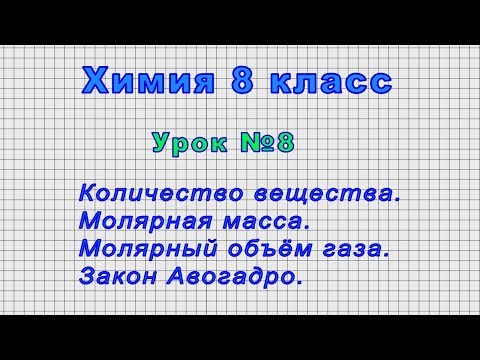 Химия 8 класс

Урок №8

Количество вещества.
Молярная масса.
Молярный объём газа.
Закон Авогадро.